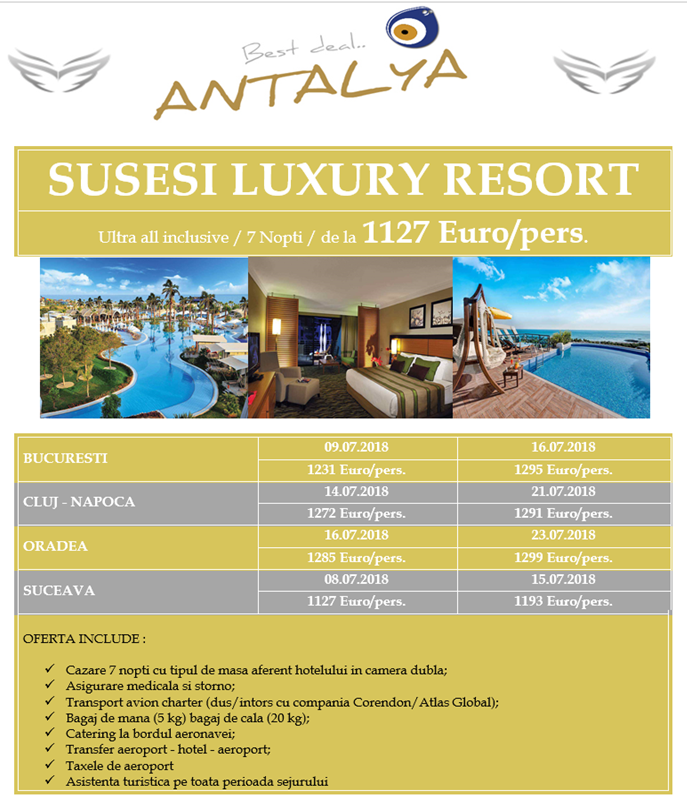 Best deal..
ANTALYA

SUSESI LUXURY RESORT

Ultra all inclusive / 7 Nopti / de la 1127 Euro/pers.

| BUCURESTI | 09.07.2018 | 16.07.2018 |
|---|---|---|
| | 1231 Euro/pers. | 1295 Euro/pers. |
| CLUJ - NAPOCA | 14.07.2018 | 21.07.2018 |
| | 1272 Euro/pers. | 1291 Euro/pers. |
| ORADEA | 16.07.2018 | 23.07.2018 |
| | 1285 Euro/pers. | 1299 Euro/pers. |
| SUCEAVA | 08.07.2018 | 15.07.2018 |
| | 1127 Euro/pers. | 1193 Euro/pers. |

OFERTA INCLUDE :

✓ Cazare 7 nopti cu tipul de masa aferent hotelului in camera dubla;
✓ Asigurare medicala si storno;
✓ Transport avion charter (dus/intors cu compania Corendon/Atlas Global);
✓ Bagaj de mana (5 kg) bagaj de cala (20 kg);
✓ Catering la bordul aeronavei;
✓ Transfer aeroport - hotel - aeroport;
✓ Taxele de aeroport
✓ Asistenta turistica pe toata perioada sejurului